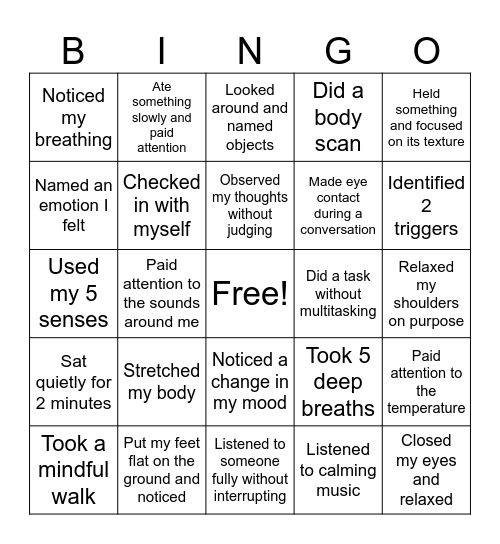 | B | I | N | G | O |
|---|---|---|---|---|
| Noticed my breathing | Ate something slowly and paid attention | Looked around and named objects | Did a body scan | Held something and focused on its texture |
| Named an emotion I felt | Checked in with myself | Observed my thoughts without judging | Made eye contact during a conversation | Identified 2 triggers |
| Used my 5 senses | Paid attention to the sounds around me | Free! | Did a task without multitasking | Relaxed my shoulders on purpose |
| Sat quietly for 2 minutes | Stretched my body | Noticed a change in my mood | Took 5 deep breaths | Paid attention to the temperature |
| Took a mindful walk | Put my feet flat on the ground and noticed | Listened to someone fully without interrupting | Listened to calming music | Closed my eyes and relaxed |